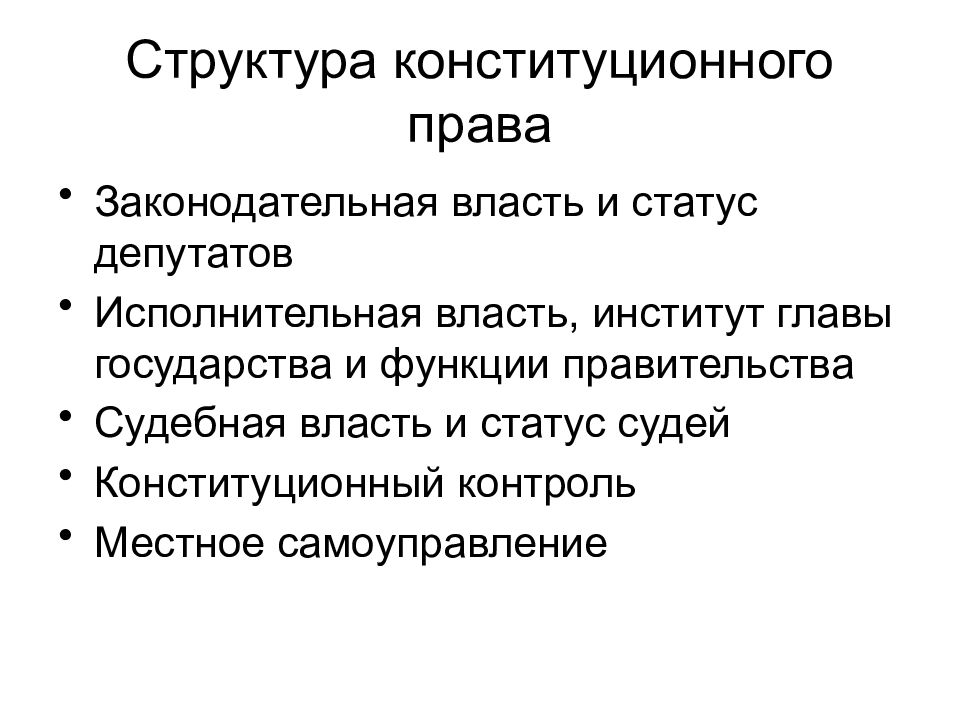 Структура конституционного права

• Законодательная власть и статус депутатов
• Исполнительная власть, институт главы государства и функции правительства
• Судебная власть и статус судей
• Конституционный контроль
• Местное самоуправление